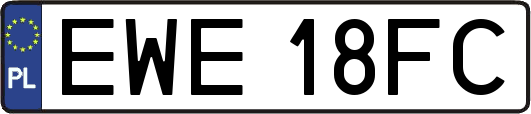 PL
EWE 18FC